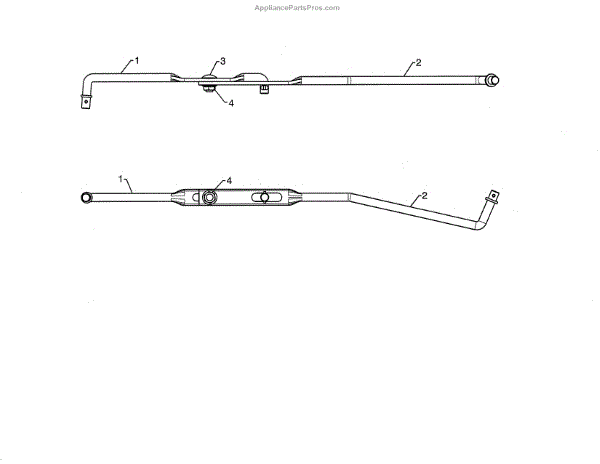 AppliancePartsPros.com

1
3
2
4

1
4
2